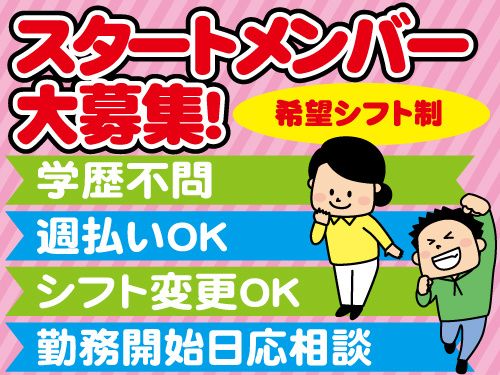 スタートメンバー大募集!

希望シフト制

学歴不問

週払いOK

シフト変更OK

勤務開始日応相談